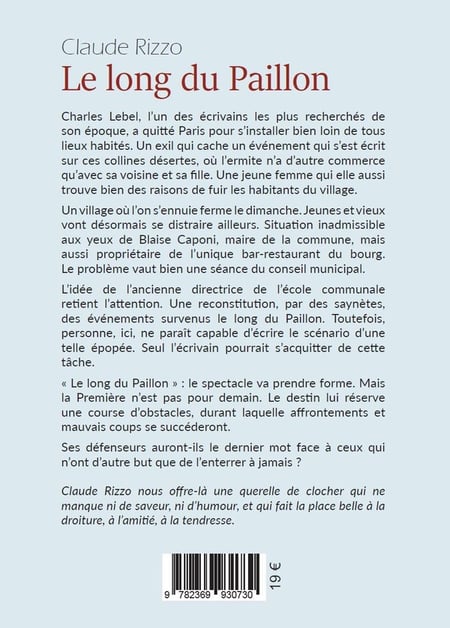 Claude Rizzo
Le long du Paillon

Charles Lebel, l'un des écrivains les plus recherchés de son époque, a quitté Paris pour s'installer bien loin de tous lieux habités. Un exil qui cache un événement qui s'est écrit sur ces collines désertes, où l'ermite n'a d'autre commerce qu'avec sa voisine et sa fille. Une jeune femme qui elle aussi trouve bien des raisons de fuir les habitants du village.

Un village où l'on s'ennuie ferme le dimanche. Jeunes et vieux vont désormais se distraire ailleurs. Situation inadmissible aux yeux de Blaise Caponi, maire de la commune, mais aussi propriétaire de l'unique bar-restaurant du bourg. Le problème vaut bien une séance du conseil municipal.

L'idée de l'ancienne directrice de l'école communale retient l'attention. Une reconstitution, par des saynètes, des événements survenus le long du Paillon. Toutefois, personne, ici, ne paraît capable d'écrire le scénario d'une telle épopée. Seul l'écrivain pourrait s'acquitter de cette tâche.

« Le long du Paillon » : le spectacle va prendre forme. Mais la Première n'est pas pour demain. Le destin lui réserve une course d'obstacles, durant laquelle affrontements et mauvais coups se succéderont.

Ses défenseurs auront-ils le dernier mot face à ceux qui n'ont d'autre but que de l'enterrer à jamais ?

Claude Rizzo nous offre-là une querelle de clocher qui ne manque ni de saveur, ni d'humour, et qui fait la place belle à la droiture, à l'amitié, à la tendresse.

9 782369 930730

19 €